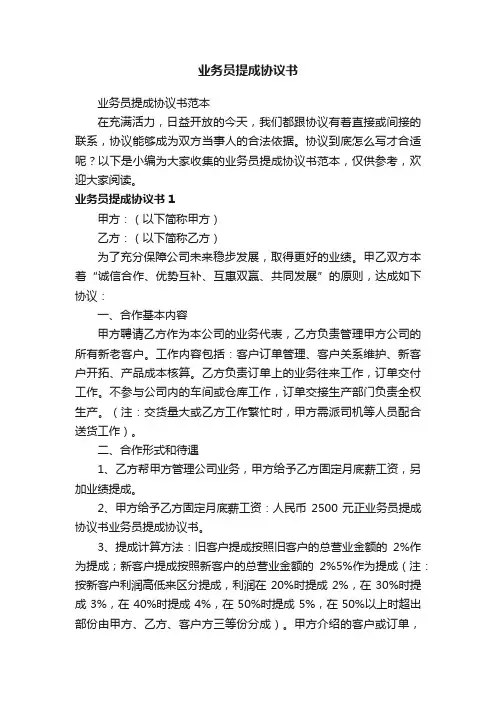 业务员提成协议书

业务员提成协议书范本

在充满活力，日益开放的今天，我们都跟协议有着直接或间接的联系，协议能够成为双方当事人的合法依据。协议到底怎么写才合适呢？以下是小编为大家收集的业务员提成协议书范本，仅供参考，欢迎大家阅读。

业务员提成协议书 1

甲方：（以下简称甲方）

乙方：（以下简称乙方）

为了充分保障公司未来稳步发展，取得更好的业绩。甲乙双方本着“诚信合作、优势互补、互惠双赢、共同发展”的原则，达成如下协议：

一、合作基本内容

甲方聘请乙方作为本公司的业务代表，乙方负责管理甲方公司的所有新老客户。工作内容包括：客户订单管理、客户关系维护、新客户开拓、产品成本核算。乙方负责订单上的业务往来工作，订单交付工作。不参与公司内的车间或仓库工作，订单交接生产部门负责全权生产。（注：交货量大或乙方工作繁忙时，甲方需派司机等人员配合送货工作）。

二、合作形式和待遇

1、乙方帮甲方管理公司业务，甲方给予乙方固定月底薪工资，另加业绩提成。

2、甲方给予乙方固定月底薪工资：人民币 2500 元正业务员提成协议书业务员提成协议书。

3、提成计算方法：旧客户提成按照旧客户的总营业金额的 2%作为提成；新客户提成按照新客户的总营业金额的 2%5%作为提成（注：按新客户利润高低来区分提成，利润在 20%时提成 2%，在 30%时提成 3%，在 40%时提成 4%，在 50%时提成 5%，在 50%以上时超出部份由甲方、乙方、客户方三等份分成）。甲方介绍的客户或订单，